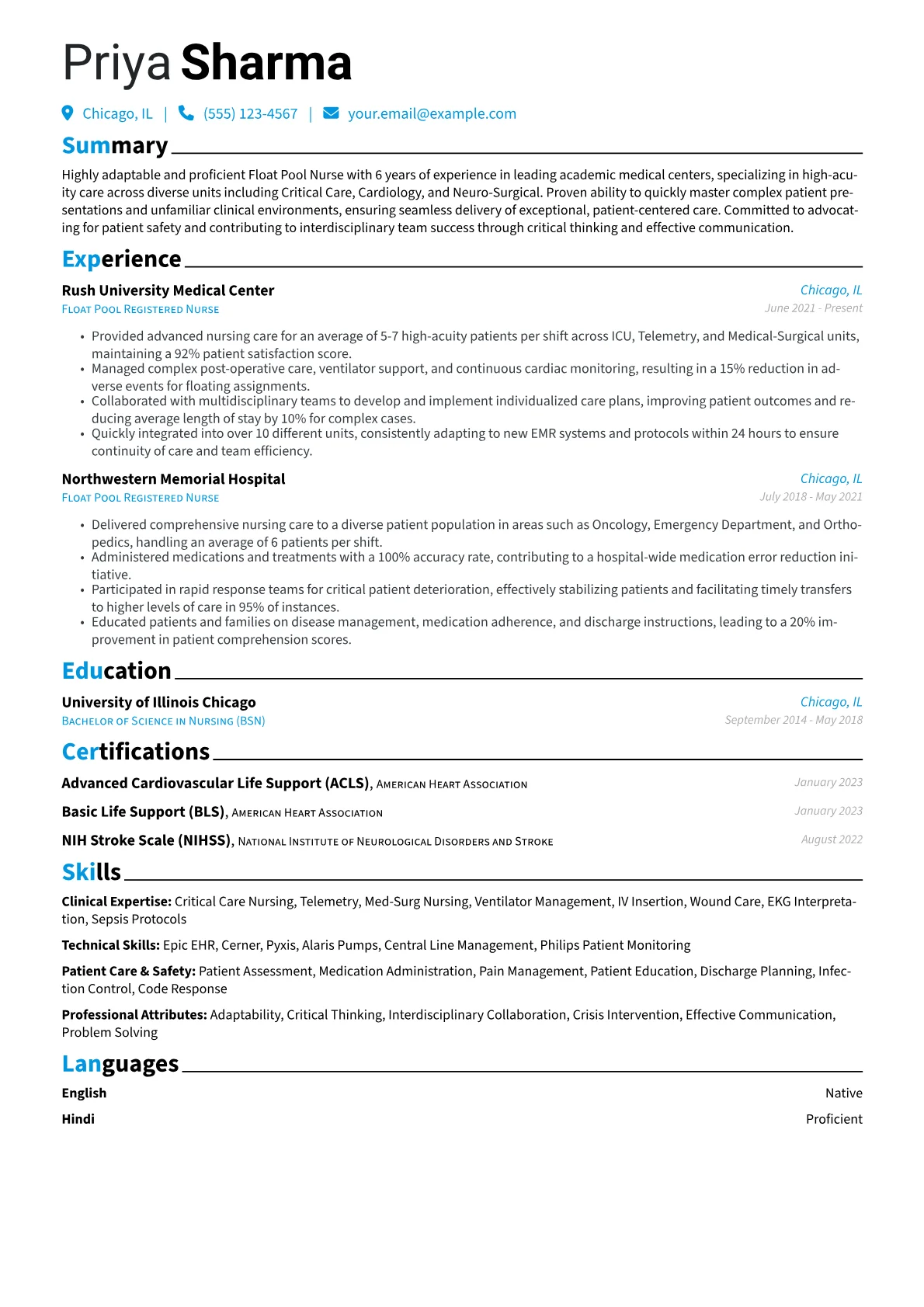 Priya Sharma

Chicago, IL | (555) 123-4567 | your.email@example.com

Summary

Highly adaptable and proficient Float Pool Nurse with 6 years of experience in leading academic medical centers, specializing in high-acuity care across diverse units including Critical Care, Cardiology, and Neuro-Surgical. Proven ability to quickly master complex patient presentations and unfamiliar clinical environments, ensuring seamless delivery of exceptional, patient-centered care. Committed to advocating for patient safety and contributing to interdisciplinary team success through critical thinking and effective communication.

Experience

Rush University Medical Center
Chicago, IL
Float Pool Registered Nurse
June 2021 - Present

• Provided advanced nursing care for an average of 5-7 high-acuity patients per shift across ICU, Telemetry, and Medical-Surgical units, maintaining a 92% patient satisfaction score.
• Managed complex post-operative care, ventilator support, and continuous cardiac monitoring, resulting in a 15% reduction in adverse events for floating assignments.
• Collaborated with multidisciplinary teams to develop and implement individualized care plans, improving patient outcomes and reducing average length of stay by 10% for complex cases.
• Quickly integrated into over 10 different units, consistently adapting to new EMR systems and protocols within 24 hours to ensure continuity of care and team efficiency.

Northwestern Memorial Hospital
Chicago, IL
Float Pool Registered Nurse
July 2018 - May 2021

• Delivered comprehensive nursing care to a diverse patient population in areas such as Oncology, Emergency Department, and Orthopedics, handling an average of 6 patients per shift.
• Administered medications and treatments with a 100% accuracy rate, contributing to a hospital-wide medication error reduction initiative.
• Participated in rapid response teams for critical patient deterioration, effectively stabilizing patients and facilitating timely transfers to higher levels of care in 95% of instances.
• Educated patients and families on disease management, medication adherence, and discharge instructions, leading to a 20% improvement in patient comprehension scores.

Education

University of Illinois Chicago
Chicago, IL
Bachelor of Science in Nursing (BSN)
September 2014 - May 2018

Certifications

Advanced Cardiovascular Life Support (ACLS), American Heart Association
January 2023

Basic Life Support (BLS), American Heart Association
January 2023

NIH Stroke Scale (NIHSS), National Institute of Neurological Disorders and Stroke
August 2022

Skills

Clinical Expertise: Critical Care Nursing, Telemetry, Med-Surg Nursing, Ventilator Management, IV Insertion, Wound Care, EKG Interpretation, Sepsis Protocols

Technical Skills: Epic EHR, Cerner, Pyxis, Alaris Pumps, Central Line Management, Philips Patient Monitoring

Patient Care & Safety: Patient Assessment, Medication Administration, Pain Management, Patient Education, Discharge Planning, Infection Control, Code Response

Professional Attributes: Adaptability, Critical Thinking, Interdisciplinary Collaboration, Crisis Intervention, Effective Communication, Problem Solving

Languages

English
Native

Hindi
Proficient